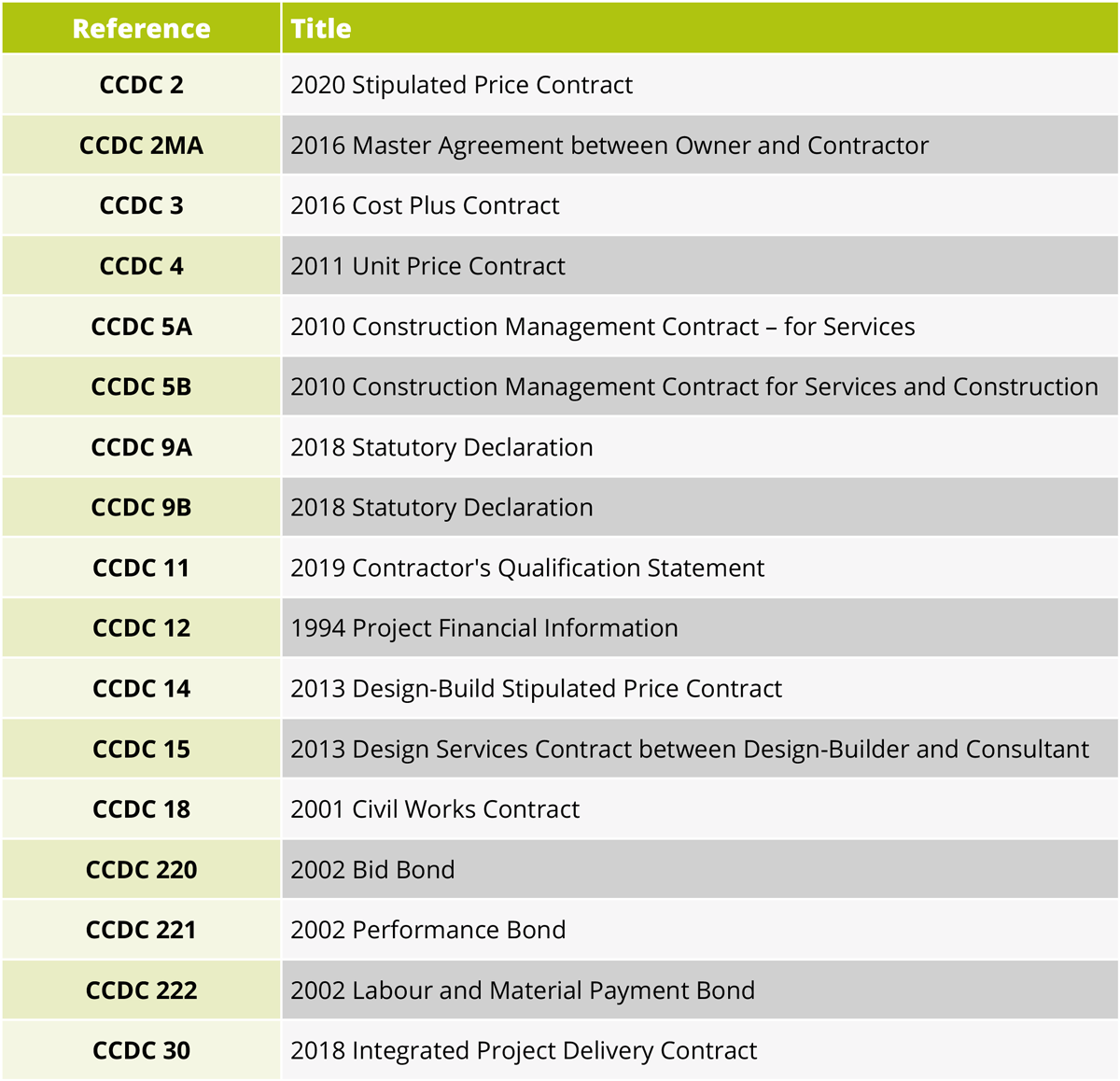 | Reference | Title |
|---|---|
| CCDC 2 | 2020 Stipulated Price Contract |
| CCDC 2MA | 2016 Master Agreement between Owner and Contractor |
| CCDC 3 | 2016 Cost Plus Contract |
| CCDC 4 | 2011 Unit Price Contract |
| CCDC 5A | 2010 Construction Management Contract – for Services |
| CCDC 5B | 2010 Construction Management Contract for Services and Construction |
| CCDC 9A | 2018 Statutory Declaration |
| CCDC 9B | 2018 Statutory Declaration |
| CCDC 11 | 2019 Contractor's Qualification Statement |
| CCDC 12 | 1994 Project Financial Information |
| CCDC 14 | 2013 Design-Build Stipulated Price Contract |
| CCDC 15 | 2013 Design Services Contract between Design-Builder and Consultant |
| CCDC 18 | 2001 Civil Works Contract |
| CCDC 220 | 2002 Bid Bond |
| CCDC 221 | 2002 Performance Bond |
| CCDC 222 | 2002 Labour and Material Payment Bond |
| CCDC 30 | 2018 Integrated Project Delivery Contract |